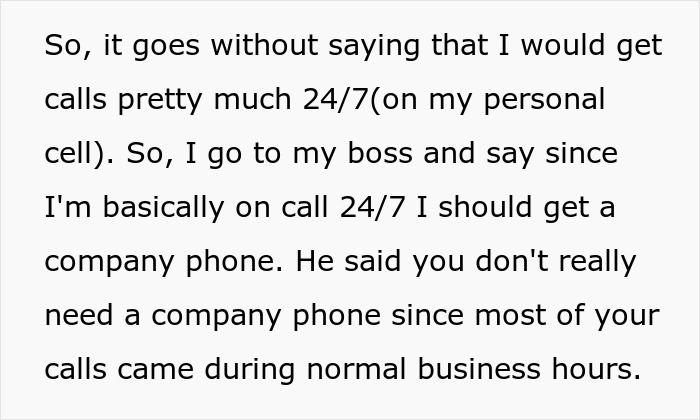 So, it goes without saying that I would get calls pretty much 24/7(on my personal cell). So, I go to my boss and say since I'm basically on call 24/7 I should get a company phone. He said you don't really need a company phone since most of your calls came during normal business hours.